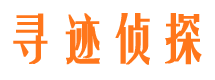 寻迹侦探